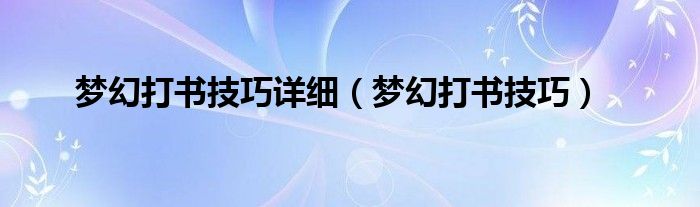 梦幻打书技巧详细（梦幻打书技巧）